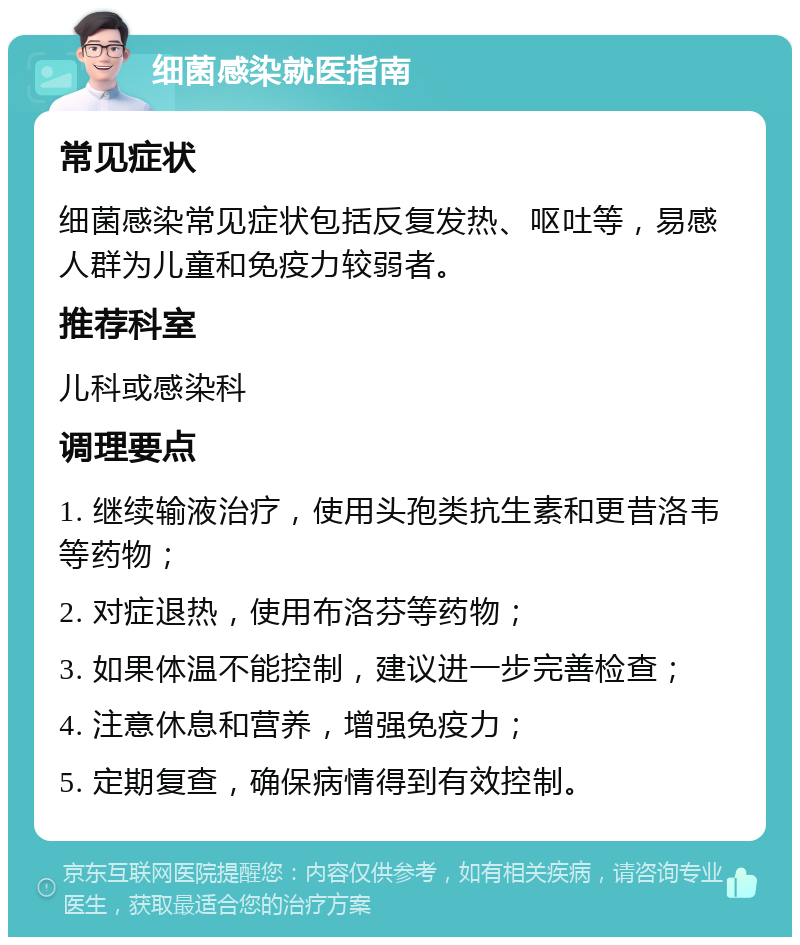 细菌感染就医指南

常见症状

细菌感染常见症状包括反复发热、呕吐等，易感人群为儿童和免疫力较弱者。

推荐科室

儿科或感染科

调理要点

1. 继续输液治疗，使用头孢类抗生素和更昔洛韦等药物；

2. 对症退热，使用布洛芬等药物；

3. 如果体温不能控制，建议进一步完善检查；

4. 注意休息和营养，增强免疫力；

5. 定期复查，确保病情得到有效控制。

京东互联网医院提醒您：内容仅供参考，如有相关疾病，请咨询专业医生，获取最适合您的治疗方案